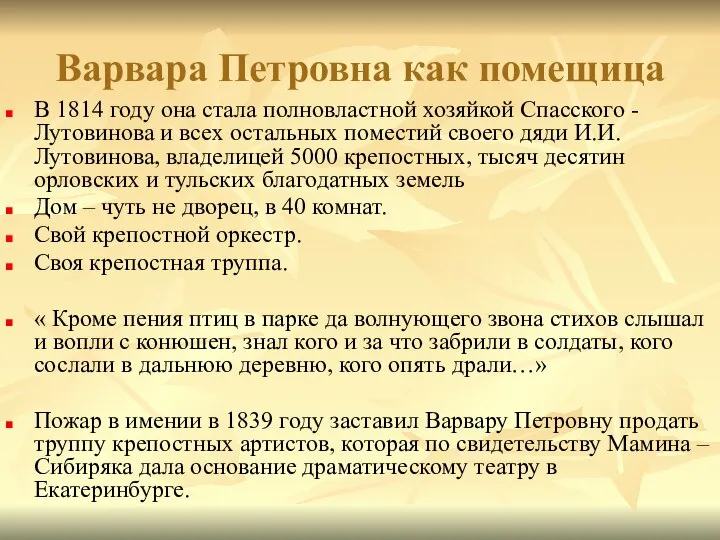 Варвара Петровна как помещица

В 1814 году она стала полновластной хозяйкой Спасского - Лутовинова и всех остальных поместий своего дяди И.И. Лутовинова, владелицей 5000 крепостных, тысяч десятин орловских и тульских благодатных земель

Дом – чуть не дворец, в 40 комнат.

Свой крепостной оркестр.

Своя крепостная труппа.

« Кроме пения птиц в парке да волнующего звона стихов слышал и вопли с конюшен, знал кого и за что забрили в солдаты, кого сослали в дальнюю деревню, кого опять драли…»

Пожар в имении в 1839 году заставил Варвару Петровну продать труппу крепостных артистов, которая по свидетельству Мамина – Сибиряка дала основание драматическому театру в Екатеринбурге.